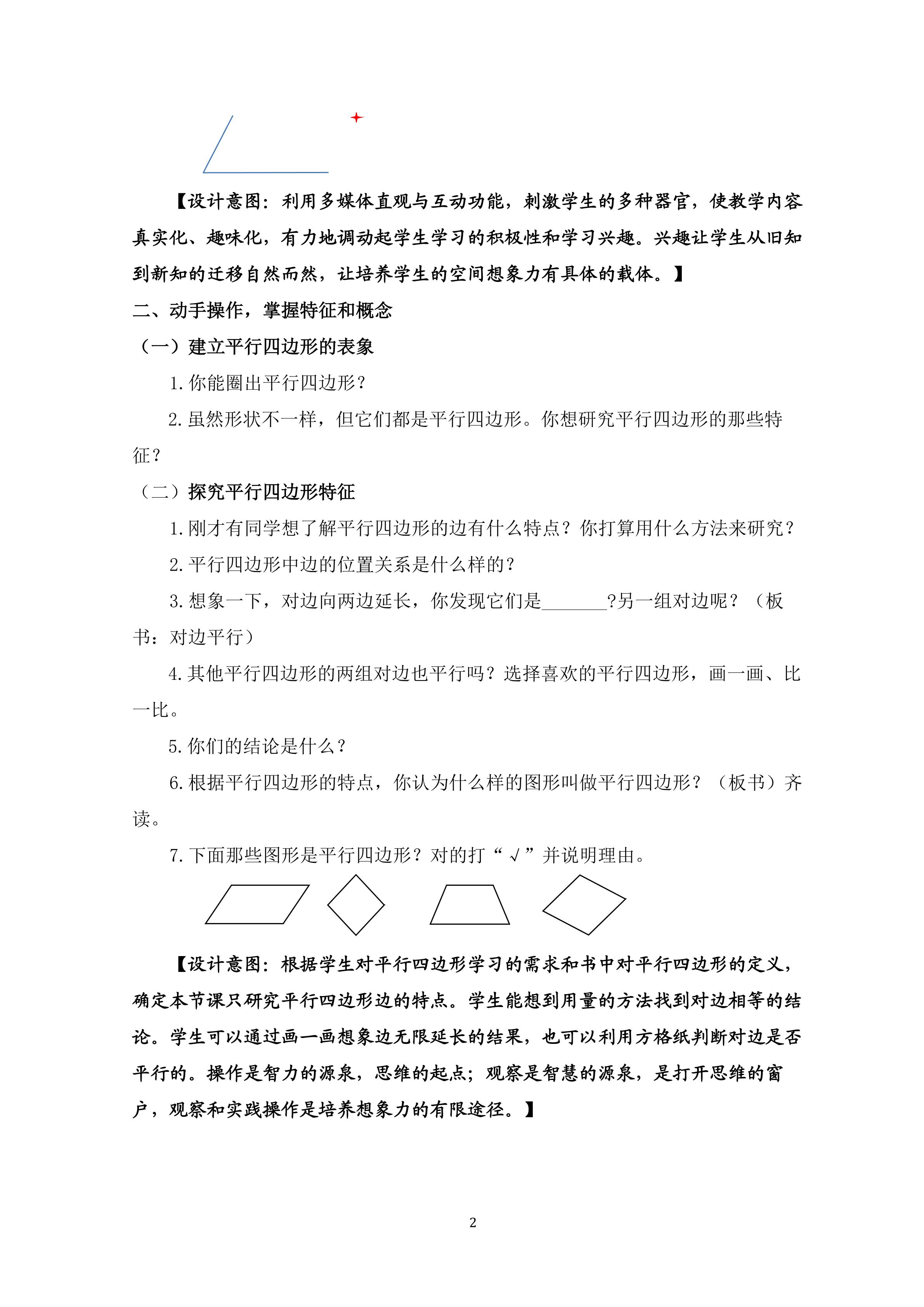 【设计意图：利用多媒体直观与互动功能，刺激学生的多种器官，使教学内容真实化、趣味化，有力地调动起学生学习的积极性和学习兴趣。兴趣让学生从旧知到新知的迁移自然而然，让培养学生的空间想象力有具体的载体。】

二、动手操作，掌握特征和概念

（一）建立平行四边形的表象

1.你能圈出平行四边形？

2.虽然形状不一样，但它们都是平行四边形。你想研究平行四边形的那些特征？

（二）探究平行四边形特征

1.刚才有同学想了解平行四边形的边有什么特点？你打算用什么方法来研究？

2.平行四边形中边的位置关系是什么样的？

3.想象一下，对边向两边延长，你发现它们是_______?另一组对边呢？（板书：对边平行）

4.其他平行四边形的两组对边也平行吗？选择喜欢的平行四边形，画一画、比一比。

5.你们的结论是什么？

6.根据平行四边形的特点，你认为什么样的图形叫做平行四边形？（板书）齐读。

7.下面那些图形是平行四边形？对的打“√”并说明理由。

【设计意图：根据学生对平行四边形学习的需求和书中对平行四边形的定义，确定本节课只研究平行四边形边的特点。学生能想到用量的方法找到对边相等的结论。学生可以通过画一画想象边无限延长的结果，也可以利用方格纸判断对边是否平行的。操作是智力的源泉，思维的起点；观察是智慧的源泉，是打开思维的窗户，观察和实践操作是培养想象力的有限途径。】

2